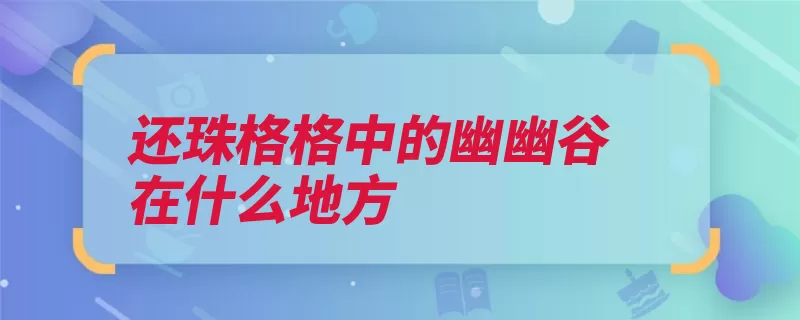 还珠格格中的幽幽谷在什么地方